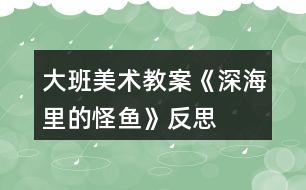 大班美术教案《深海里的怪鱼》反思